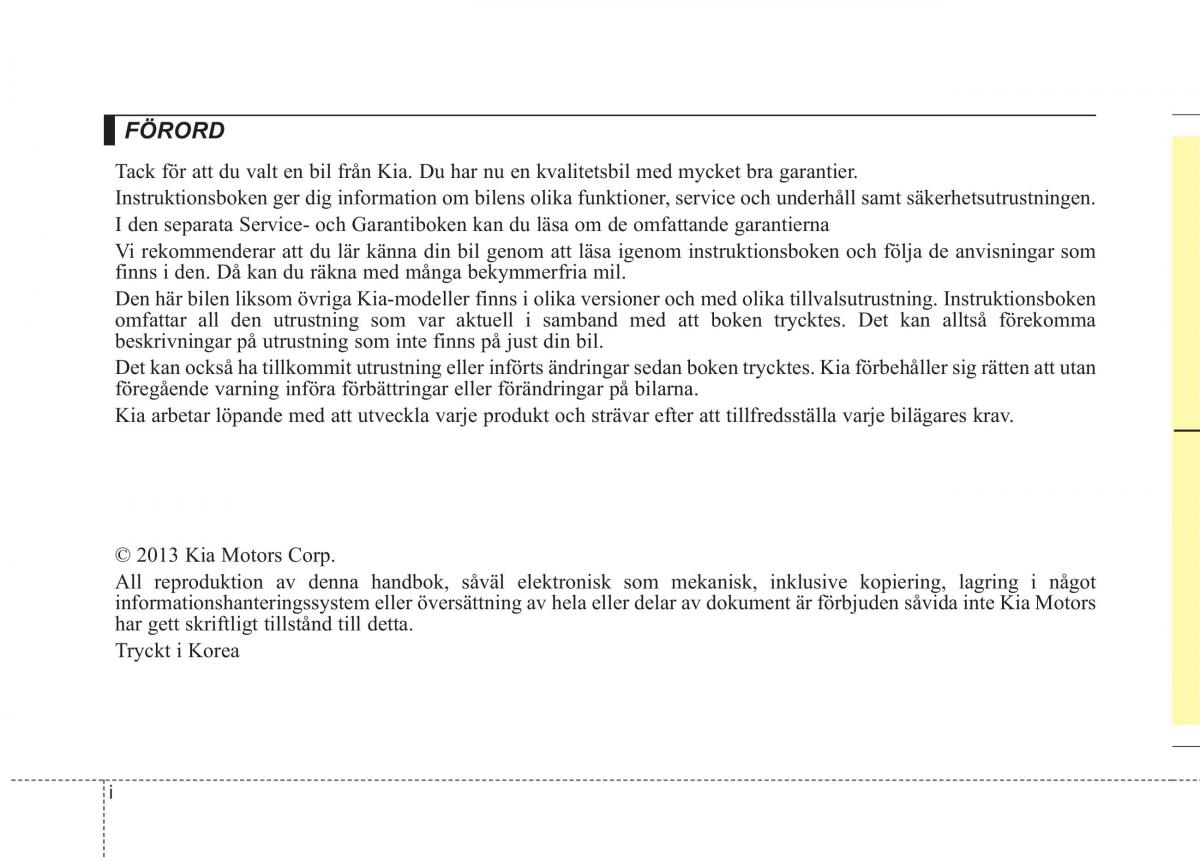 FÖRORD

Tack för att du valt en bil från Kia. Du har nu en kvalitetsbil med mycket bra garantier.

Instruktionsboken ger dig information om bilens olika funktioner, service och underhåll samt säkerhetsutrustningen.

I den separata Service- och Garantiboken kan du läsa om de omfattande garantierna

Vi rekommenderar att du lär känna din bil genom att läsa igenom instruktionsboken och följa de anvisningar som finns i den. Då kan du räkna med många bekymmerfria mil.

Den här bilen liksom övriga Kia-modeller finns i olika versioner och med olika tillvalsutrustning. Instruktionsboken omfattar all den utrustning som var aktuell i samband med att boken trycktes. Det kan alltså förekomma beskrivningar på utrustning som inte finns på just din bil.

Det kan också ha tillkommit utrustning eller införts ändringar sedan boken trycktes. Kia förbehåller sig rätten att utan föregående varning införa förbättringar eller förändringar på bilarna.

Kia arbetar löpande med att utveckla varje produkt och strävar efter att tillfredsställa varje bilägares krav.

© 2013 Kia Motors Corp.

All reproduktion av denna handbok, såväl elektronisk som mekanisk, inklusive kopiering, lagring i något informationshanteringssystem eller översättning av hela eller delar av dokument är förbjuden såvida inte Kia Motors har gett skriftligt tillstånd till detta.

Tryckt i Korea

i